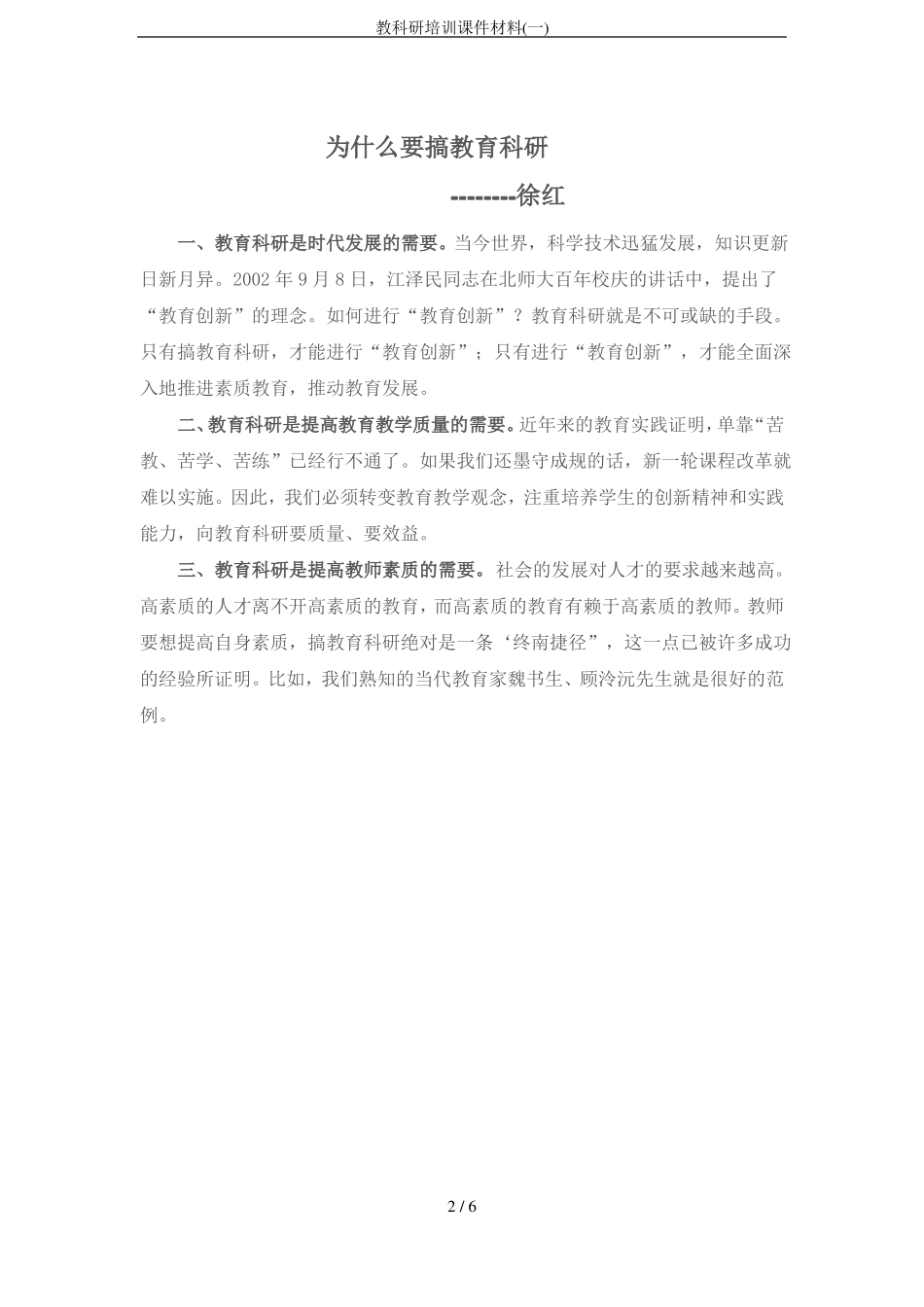 教科研培训课件材料(一)

为什么要搞教育科研

--------徐红

一、教育科研是时代发展的需要。当今世界，科学技术迅猛发展，知识更新日新月异。2002 年 9 月 8 日，江泽民同志在北师大百年校庆的讲话中，提出了“教育创新”的理念。如何进行“教育创新”？教育科研就是不可或缺的手段。只有搞教育科研，才能进行“教育创新”；只有进行“教育创新”，才能全面深入地推进素质教育，推动教育发展。

二、教育科研是提高教育教学质量的需要。近年来的教育实践证明，单靠“苦教、苦学、苦练”已经行不通了。如果我们还墨守成规的话，新一轮课程改革就难以实施。因此，我们必须转变教育教学观念，注重培养学生的创新精神和实践能力，向教育科研要质量、要效益。

三、教育科研是提高教师素质的需要。社会的发展对人才的要求越来越高。高素质的人才离不开高素质的教育，而高素质的教育有赖于高素质的教师。教师要想提高自身素质，搞教育科研绝对是一条‘终南捷径”，这一点已被许多成功的经验所证明。比如，我们熟知的当代教育家魏书生、顾泠沅先生就是很好的范例。

2 / 6